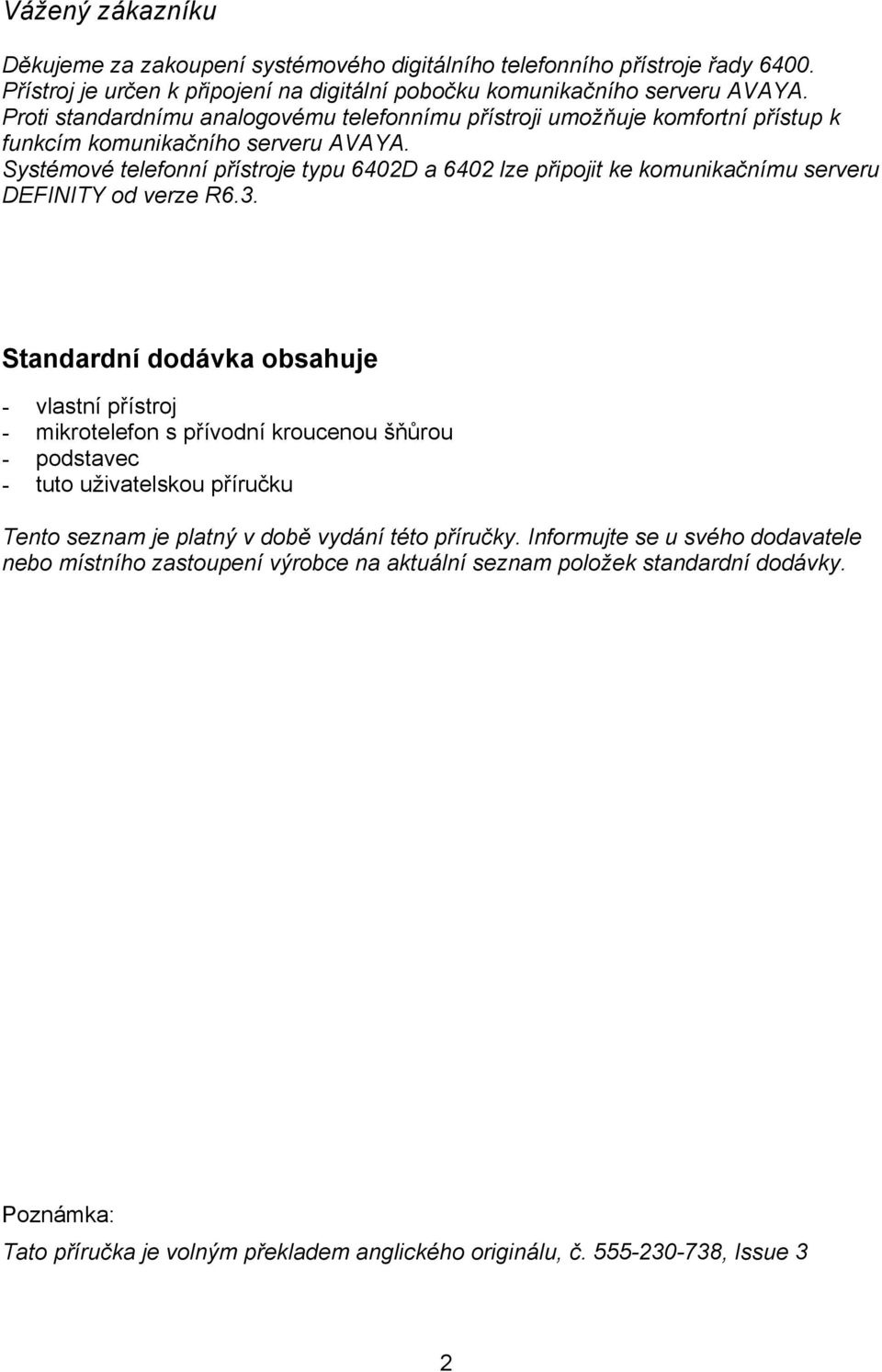 Vážený zákazníku

Děkujeme za zakoupení systémového digitálního telefonního přístroje řady 6400. Přístroj je určen k připojení na digitální pobočku komunikačního serveru AVAYA. Proti standardnímu analogovému telefonnímu přístroji umožňuje komfortní přístup k funkcím komunikačního serveru AVAYA. Systémové telefonní přístroje typu 6402D a 6402 lze připojit ke komunikačnímu serveru DEFINITY od verze R6.3.

Standardní dodávka obsahuje

- vlastní přístroj
- mikrotelefon s přívodní kroucenou šňůrou
- podstavec
- tuto uživatelskou příručku

Tento seznam je platný v době vydání této příručky. Informujte se u svého dodavatele nebo místního zastoupení výrobce na aktuální seznam položek standardní dodávky.

Poznámka:

Tato příručka je volným překladem anglického originálu, č. 555-230-738, Issue 3

2